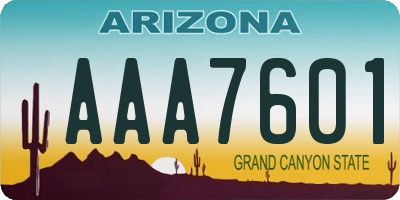 ARIZONA

AAA7601

GRAND CANYON STATE